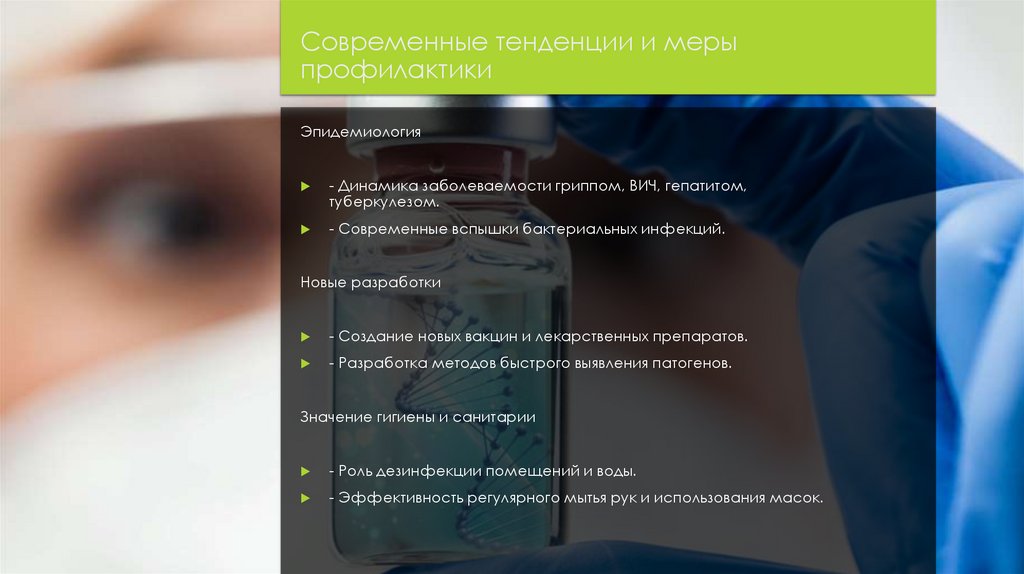 Современные тенденции и меры профилактики

Эпидемиология

- Динамика заболеваемости гриппом, ВИЧ, гепатитом, туберкулезом.
- Современные вспышки бактериальных инфекций.

Новые разработки

- Создание новых вакцин и лекарственных препаратов.
- Разработка методов быстрого выявления патогенов.

Значение гигиены и санитарии

- Роль дезинфекции помещений и воды.
- Эффективность регулярного мытья рук и использования масок.